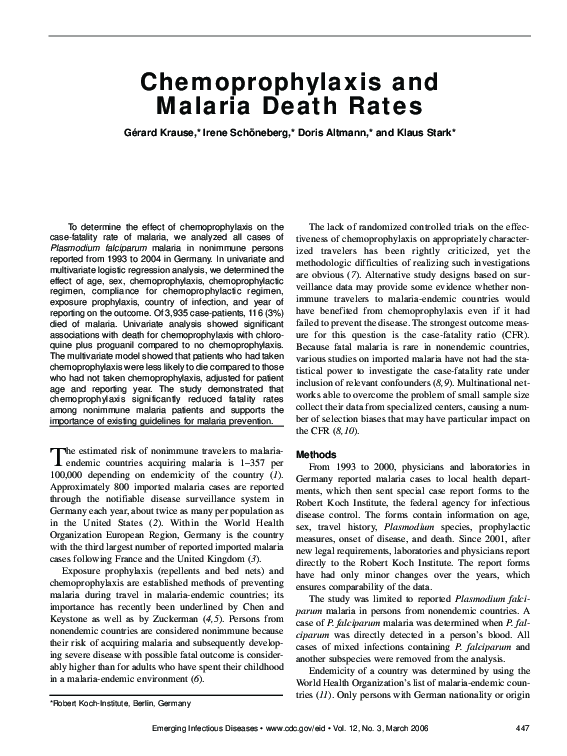 Chemoprophylaxis and Malaria Death Rates

Gérard Krause,* Irene Schöneberg,* Doris Altmann,* and Klaus Stark*

To determine the effect of chemoprophylaxis on the case-fatality rate of malaria, we analyzed all cases of Plasmodium falciparum malaria in nonimmune persons reported from 1993 to 2004 in Germany. In univariate and multivariate logistic regression analysis, we determined the effect of age, sex, chemoprophylaxis, chemoprophylactic regimen, compliance for chemoprophylactic regimen, exposure prophylaxis, country of infection, and year of reporting on the outcome. Of 3,935 case-patients, 116 (3%) died of malaria. Univariate analysis showed significant associations with death for chemoprophylaxis with chloroquine plus proguanil compared to no chemoprophylaxis. The multivariate model showed that patients who had taken chemoprophylaxis were less likely to die compared to those who had not taken chemoprophylaxis, adjusted for patient age and reporting year. The study demonstrated that chemoprophylaxis significantly reduced fatality rates among nonimmune malaria patients and supports the importance of existing guidelines for malaria prevention.

The estimated risk of nonimmune travelers to malaria-endemic countries acquiring malaria is 1–357 per 100,000 depending on endemicity of the country (1). Approximately 800 imported malaria cases are reported through the notifiable disease surveillance system in Germany each year, about twice as many per population as in the United States (2). Within the World Health Organization European Region, Germany is the country with the third largest number of reported imported malaria cases following France and the United Kingdom (3).

Exposure prophylaxis (repellents and bed nets) and chemoprophylaxis are established methods of preventing malaria during travel in malaria-endemic countries; its importance has recently been underlined by Chen and Keystone as well as by Zuckerman (4,5). Persons from nonendemic countries are considered nonimmune because their risk of acquiring malaria and subsequently developing severe disease with possible fatal outcome is considerably higher than for adults who have spent their childhood in a malaria-endemic environment (6).

*Robert Koch-Institute, Berlin, Germany

The lack of randomized controlled trials on the effectiveness of chemoprophylaxis on appropriately characterized travelers has been rightly criticized, yet the methodologic difficulties of realizing such investigations are obvious (7). Alternative study designs based on surveillance data may provide some evidence whether nonimmune travelers to malaria-endemic countries would have benefited from chemoprophylaxis even if it had failed to prevent the disease. The strongest outcome measure for this question is the case-fatality ratio (CFR). Because fatal malaria is rare in nonendemic countries, various studies on imported malaria have not had the statistical power to investigate the case-fatality rate under inclusion of relevant confounders (8,9). Multinational networks able to overcome the problem of small sample size collect their data from specialized centers, causing a number of selection biases that may have particular impact on the CFR (8,10).

Methods

From 1993 to 2000, physicians and laboratories in Germany reported malaria cases to local health departments, which then sent special case report forms to the Robert Koch Institute, the federal agency for infectious disease control. The forms contain information on age, sex, travel history, Plasmodium species, prophylactic measures, onset of disease, and death. Since 2001, after new legal requirements, laboratories and physicians report directly to the Robert Koch Institute. The report forms have had only minor changes over the years, which ensures comparability of the data.

The study was limited to reported Plasmodium falciparum malaria in persons from nonendemic countries. A case of P. falciparum malaria was determined when P. falciparum was directly detected in a person's blood. All cases of mixed infections containing P. falciparum and another subspecies were removed from the analysis.

Endemicity of a country was determined by using the World Health Organization's list of malaria-endemic countries (11). Only persons with German nationality or origin

Emerging Infectious Diseases • www.cdc.gov/eid • Vol. 12, No. 3, March 2006 447